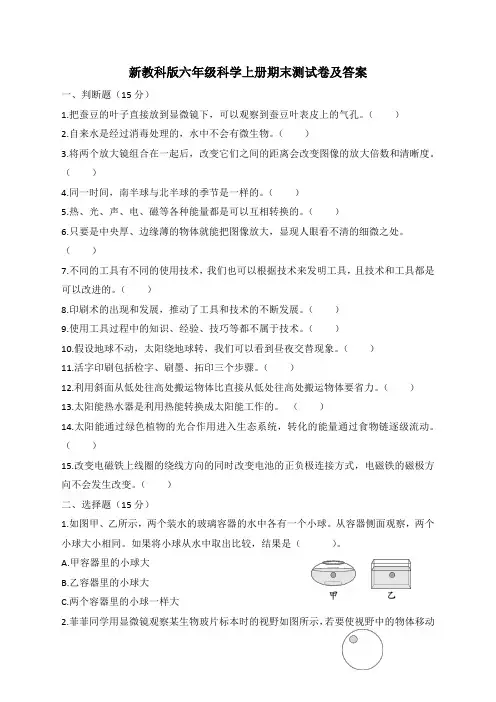 新教科版六年级科学上册期末测试卷及答案

一、判断题（15 分）

1.把蚕豆的叶子直接放到显微镜下，可以观察到蚕豆叶表皮上的气孔。（　　）

2.自来水是经过消毒处理的，水中不会有微生物。（　　）

3.将两个放大镜组合在一起后，改变它们之间的距离会改变图像的放大倍数和清晰度。（　　）

4.同一时间，南半球与北半球的季节是一样的。（　　）

5.热、光、声、电、磁等各种能量都是可以互相转换的。（　　）

6.只要是中央厚、边缘薄的物体就能把图像放大，显现人眼看不清的细微之处。（　　）

7.不同的工具有不同的使用技术，我们也可以根据技术来发明工具，且技术和工具都是可以改进的。（　　）

8.印刷术的出现和发展，推动了工具和技术的不断发展。（　　）

9.使用工具过程中的知识、经验、技巧等都不属于技术。（　　）

10.假设地球不动，太阳绕地球转，我们可以看到昼夜交替现象。（　　）

11.活字印刷包括检字、刷墨、拓印三个步骤。（　　）

12.利用斜面从低处往高处搬运物体比直接从低处往高处搬运物体要省力。（　　）

13.太阳能热水器是利用热能转换成太阳能工作的。（　　）

14.太阳能通过绿色植物的光合作用进入生态系统，转化的能量通过食物链逐级流动。（　　）

15.改变电磁铁上线圈的绕线方向的同时改变电池的正负极连接方式，电磁铁的磁极方向不会发生改变。（　　）

二、选择题（15 分）

1.如图甲、乙所示，两个装水的玻璃容器的水中各有一个小球。从容器侧面观察，两个小球大小相同。如果将小球从水中取出比较，结果是（　　）。

A.甲容器里的小球大

B.乙容器里的小球大

C.两个容器里的小球一样大

甲　乙

2.菲菲同学用显微镜观察某生物玻片标本时的视野如图所示，若要使视野中的物体移动